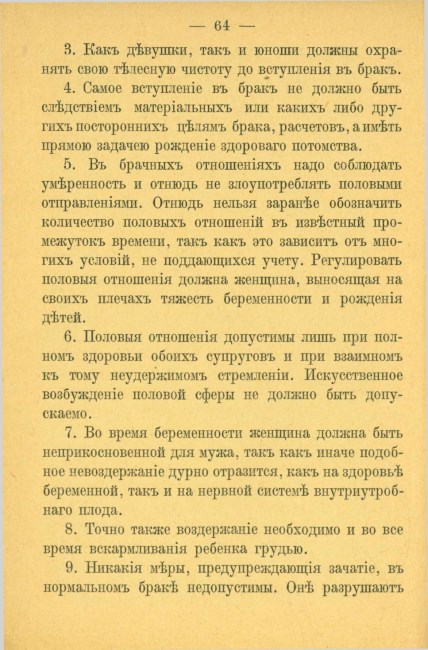 — 64 —

3. Какъ дѣвушки, такъ и юноши должны охранять свою тѣлесную чистоту до вступленія въ бракъ.

4. Самое вступленіе въ бракъ не должно быть слѣдствіемъ матеріальныхъ или какихъ либо другихъ постороннихъ цѣлямъ брака, расчетовъ, а имѣть прямою задачею рожденіе здороваго потомства.

5. Въ брачныхъ отношеніяхъ надо соблюдать умѣренность и отнюдь не злоупотреблять половыми отправленіями. Отнюдь нельзя заранѣе обозначить количество половыхъ отношеній въ извѣстный промежутокъ времени, такъ какъ это зависитъ отъ многихъ условій, не поддающихся учету. Регулировать половыя отношенія должна женщина, выносящая на своихъ плечахъ тяжесть беременности и рожденія дѣтей.

6. Половыя отношенія допустимы лишь при полномъ здоровьи обоихъ супруговъ и при взаимномъ къ тому неудержимомъ стремленіи. Искусственное возбужденіе половой сферы не должно быть допускаемо.

7. Во время беременности женщина должна быть неприкосновенной для мужа, такъ какъ иначе подобное невоздержаніе дурно отразится, какъ на здоровьѣ беременной, такъ и на нервной системѣ внутриутробнаго плода.

8. Точно также воздержаніе необходимо и во все время вскармливанія ребенка грудью.

9. Никакія мѣры, предупреждающія зачатіе, въ нормальномъ бракѣ недопустимы. Онѣ разрушаютъ